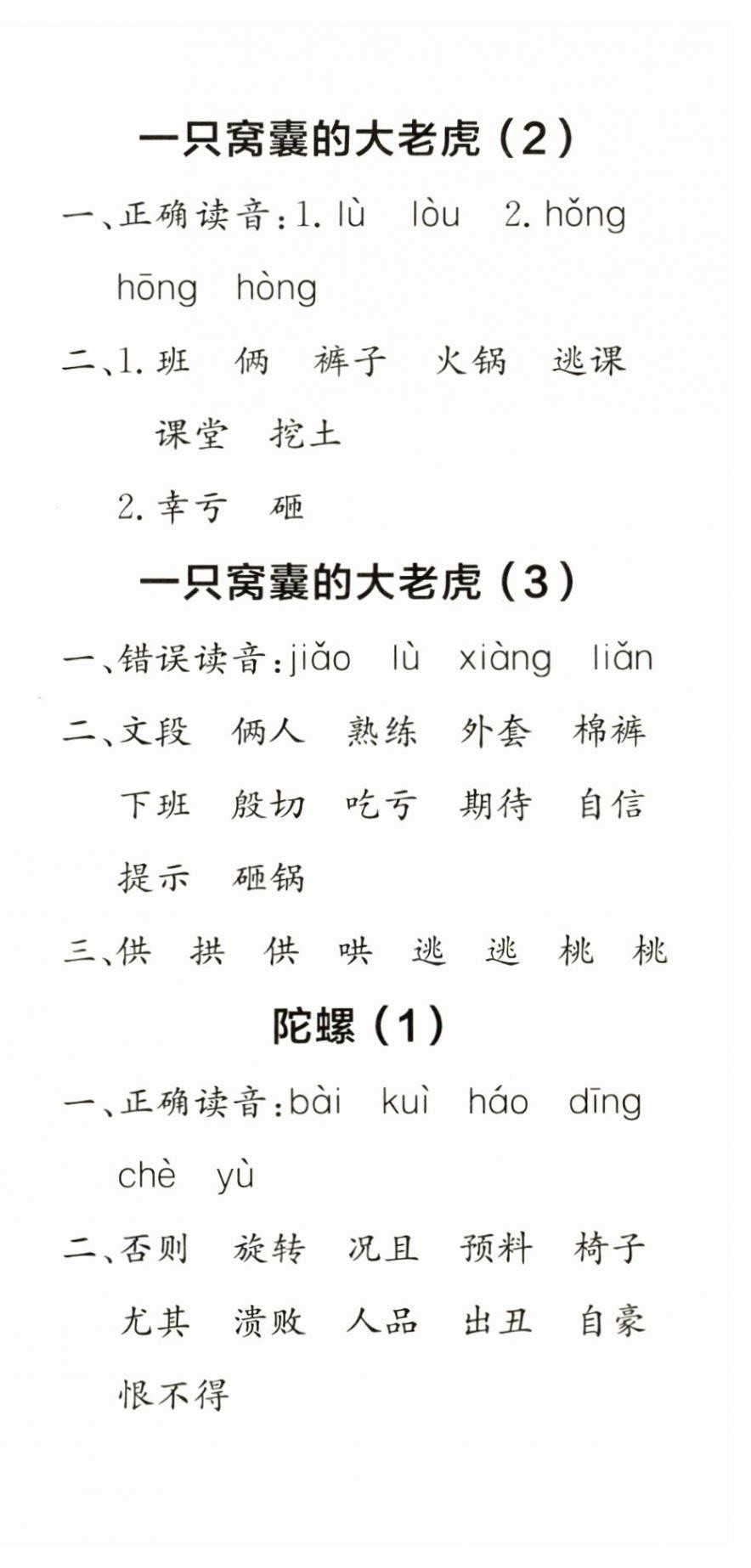 一只窝囊的大老虎（2）

一、正确读音：1. lù　lòu　2. hǒng　hōng　hòng

二、1. 班　俩　裤子　火锅　逃课　课堂　挖土

2. 幸亏　砸

一只窝囊的大老虎（3）

一、错误读音：jiǎo　lù　xiàng　liǎn

二、文段　俩人　熟练　外套　棉裤　下班　殷切　吃亏　期待　自信　提示　砸锅

三、供　拱　供　哄　逃　逃　桃　桃

陀螺（1）

一、正确读音：bài　kuì　háo　dīng　chè　yù

二、否则　旋转　况且　预料　椅子　尤其　溃败　人品　出丑　自豪　恨不得